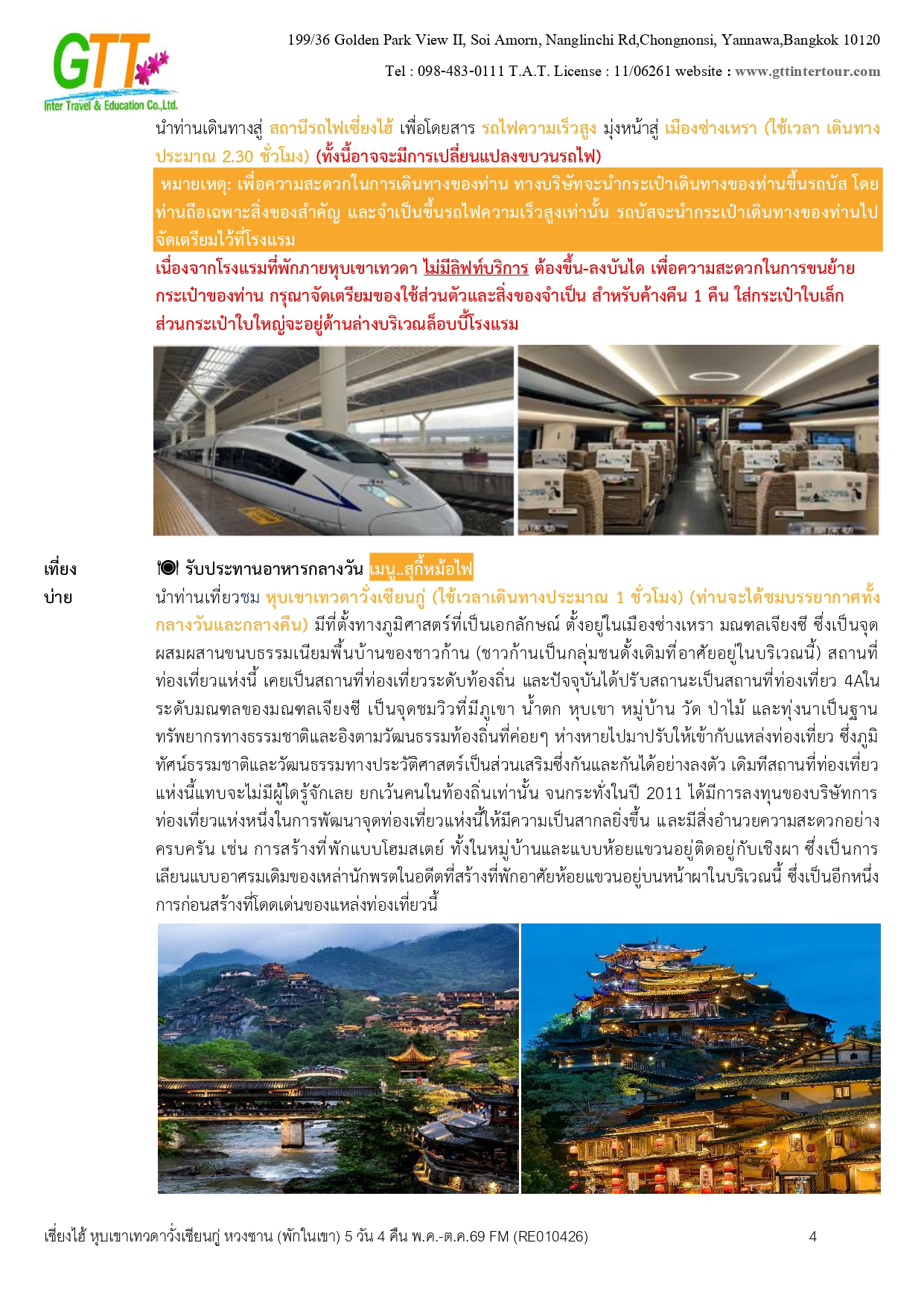 GTT
Inter Travel & Education Co.,Ltd.

199/36 Golden Park View II, Soi Amorn, Nanglinchi Rd,Chongnonsi, Yannawa,Bangkok 10120
Tel : 098-483-0111 T.A.T. License : 11/06261 website : www.gttintertour.com

นำท่านเดินทางสู่ สถานีรถไฟเซี่ยงไฮ้ เพื่อโดยสาร รถไฟความเร็วสูง มุ่งหน้าสู่ เมืองซ่างเหรา (ใช้เวลา เดินทางประมาณ 2.30 ชั่วโมง) (ทั้งนี้อาจจะมีการเปลี่ยนแปลงขบวนรถไฟ)

หมายเหตุ: เพื่อความสะดวกในการเดินทางของท่าน ทางบริษัทจะนำกระเป๋าเดินทางของท่านขึ้นรถบัส โดยท่านถือเฉพาะสิ่งของสำคัญ และจำเป็นขึ้นรถไฟความเร็วสูงเท่านั้น รถบัสจะนำกระเป๋าเดินทางของท่านไปจัดเตรียมไว้ที่โรงแรม

เนื่องจากโรงแรมที่พักภายหุบเขาเทวดา ไม่มีลิฟท์บริการ ต้องขึ้น-ลงบันได เพื่อความสะดวกในการขนย้ายกระเป๋าของท่าน กรุณาจัดเตรียมของใช้ส่วนตัวและสิ่งของจำเป็น สำหรับค้างคืน 1 คืน ใส่กระเป๋าใบเล็ก ส่วนกระเป๋าใบใหญ่จะอยู่ด้านล่างบริเวณล็อบบี้โรงแรม

เที่ยง รับประทานอาหารกลางวัน เมนู..สุกี้หม้อไฟ

บ่าย นำท่านเที่ยวชม หุบเขาเทวดาวั่งเซียนกู่ (ใช้เวลาเดินทางประมาณ 1 ชั่วโมง) (ท่านจะได้ชมบรรยากาศทั้งกลางวันและกลางคืน) มีที่ตั้งทางภูมิศาสตร์ที่เป็นเอกลักษณ์ ตั้งอยู่ในเมืองซ่างเหรา มณฑลเจียงซี ซึ่งเป็นจุดผสมผสานขนบธรรมเนียมพื้นบ้านของชาวก้าน (ชาวก้านเป็นกลุ่มชนดั้งเดิมที่อาศัยอยู่ในบริเวณนี้) สถานที่ท่องเที่ยวแห่งนี้ เคยเป็นสถานที่ท่องเที่ยวระดับท้องถิ่น และปัจจุบันได้ปรับสถานะเป็นสถานที่ท่องเที่ยว 4Aในระดับมณฑลของมณฑลเจียงซี เป็นจุดชมวิวที่มีภูเขา น้ำตก หุบเขา หมู่บ้าน วัด ป่าไม้ และทุ่งนาเป็นฐานทรัพยากรทางธรรมชาติและอิงตามวัฒนธรรมท้องถิ่นที่ค่อยๆ ห่างหายไปมาปรับให้เข้ากับแหล่งท่องเที่ยว ซึ่งภูมิทัศน์ธรรมชาติและวัฒนธรรมทางประวัติศาสตร์เป็นส่วนเสริมซึ่งกันและกันได้อย่างลงตัว เดิมทีสถานที่ท่องเที่ยวแห่งนี้แทบจะไม่มีผู้ใดรู้จักเลย ยกเว้นคนในท้องถิ่นเท่านั้น จนกระทั่งในปี 2011 ได้มีการลงทุนของบริษัทการท่องเที่ยวแห่งหนึ่งในการพัฒนาจุดท่องเที่ยวแห่งนี้ให้มีความเป็นสากลยิ่งขึ้น และมีสิ่งอำนวยความสะดวกอย่างครบครัน เช่น การสร้างที่พักแบบโฮมสเตย์ ทั้งในหมู่บ้านและแบบห้อยแขวนอยู่ติดอยู่กับเชิงผา ซึ่งเป็นการเลียนแบบอาศรมเดิมของเหล่านักพรตในอดีตที่สร้างที่พักอาศัยห้อยแขวนอยู่บนหน้าผาในบริเวณนี้ ซึ่งเป็นอีกหนึ่งการก่อนสร้างที่โดดเด่นของแหล่งท่องเที่ยวนี้

เซี่ยงไฮ้ หุบเขาเทวดาวั่งเซียนกู่ หวงซาน (พักในเขา) 5 วัน 4 คืน พ.ค.-ต.ค.69 FM (RE010426) 4